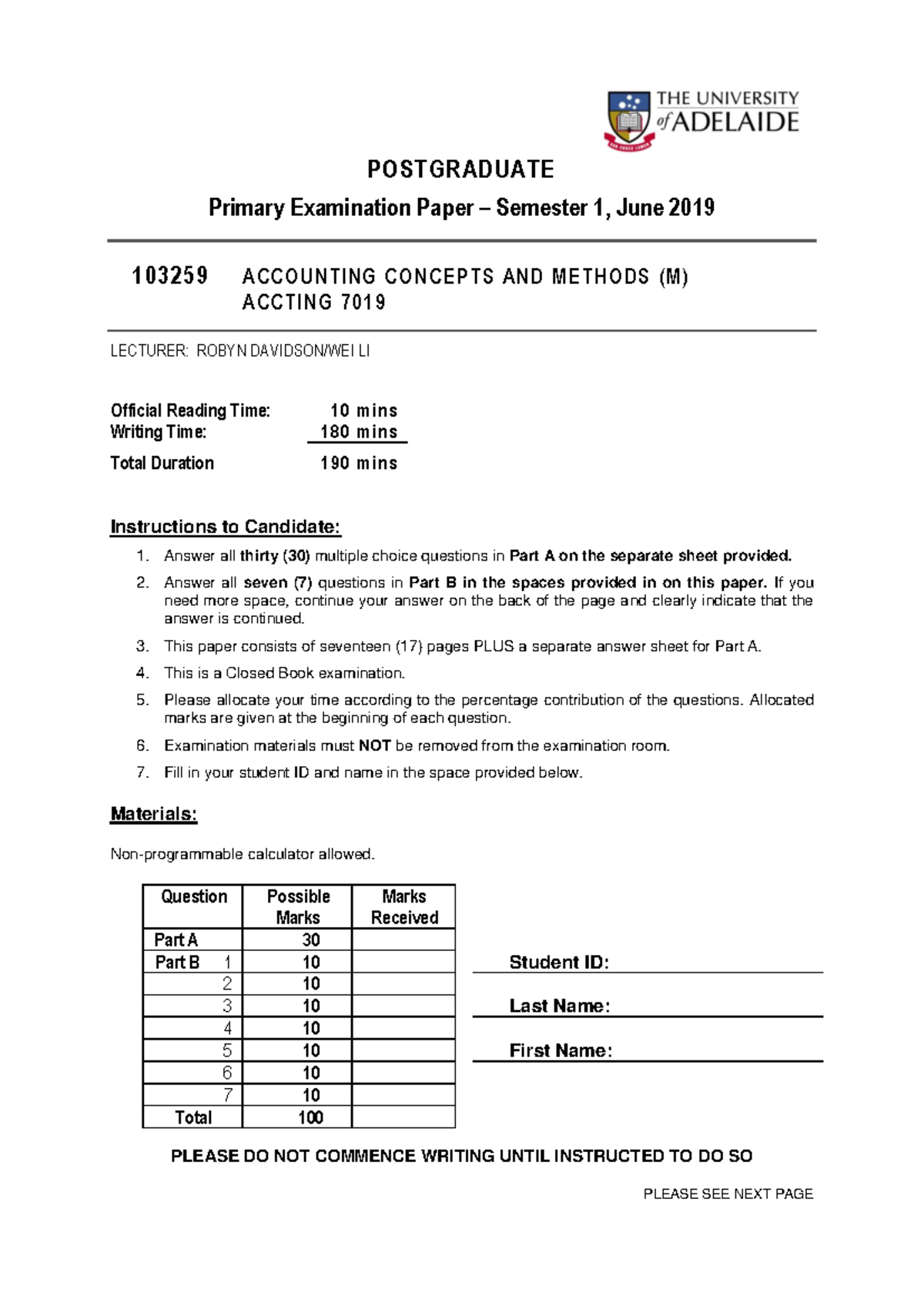 THE UNIVERSITY of ADELAIDE

POSTGRADUATE

Primary Examination Paper – Semester 1, June 2019

103259 ACCOUNTING CONCEPTS AND METHODS (M)
ACCTING 7019

LECTURER: ROBYN DAVIDSON/WEI LI

Official Reading Time: 10 mins
Writing Time: 180 mins
Total Duration 190 mins

Instructions to Candidate:

1. Answer all thirty (30) multiple choice questions in Part A on the separate sheet provided.
2. Answer all seven (7) questions in Part B in the spaces provided in on this paper. If you need more space, continue your answer on the back of the page and clearly indicate that the answer is continued.
3. This paper consists of seventeen (17) pages PLUS a separate answer sheet for Part A.
4. This is a Closed Book examination.
5. Please allocate your time according to the percentage contribution of the questions. Allocated marks are given at the beginning of each question.
6. Examination materials must NOT be removed from the examination room.
7. Fill in your student ID and name in the space provided below.

Materials:

Non-programmable calculator allowed.

| Question | Possible Marks | Marks Received |
|---|---|---|
| Part A | 30 | |
| Part B 1 | 10 | |
| 2 | 10 | |
| 3 | 10 | |
| 4 | 10 | |
| 5 | 10 | |
| 6 | 10 | |
| 7 | 10 | |
| Total | 100 | |

Student ID: ____

Last Name: ____

First Name: ____

PLEASE DO NOT COMMENCE WRITING UNTIL INSTRUCTED TO DO SO

PLEASE SEE NEXT PAGE